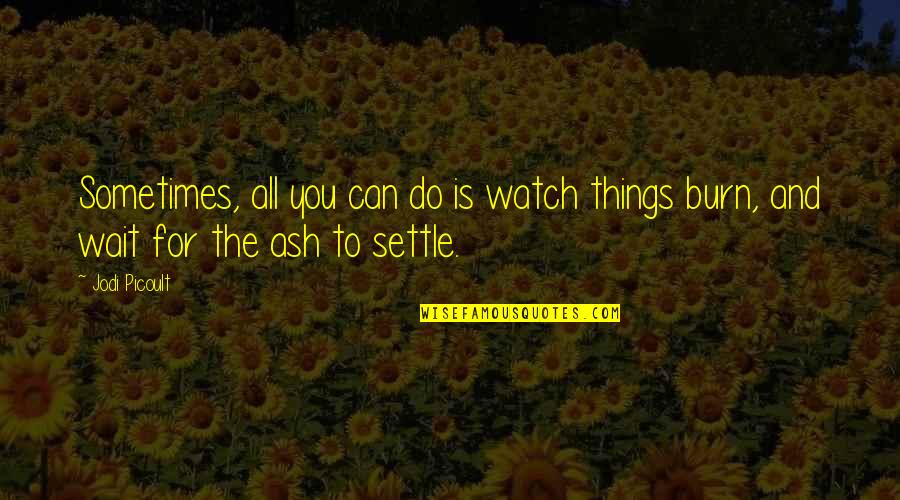 Sometimes, all you can do is watch things burn, and wait for the ash to settle.

- Jodi Picoult

WISEFAMOUSQUOTES.COM